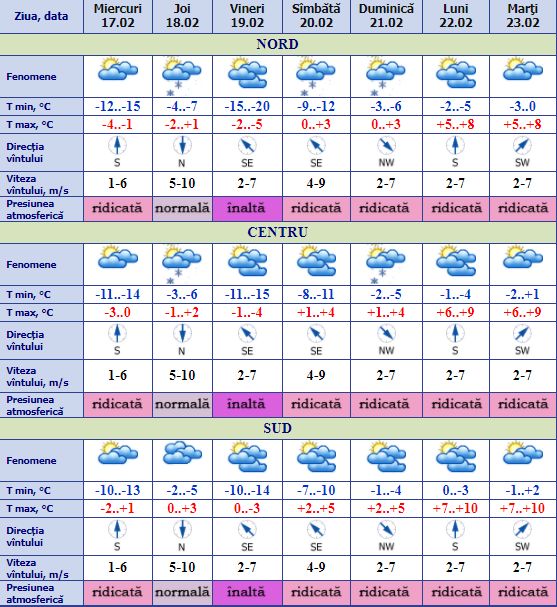 | Ziua, data | Miercuri 17.02 | Joi 18.02 | Vineri 19.02 | Sîmbătă 20.02 | Duminică 21.02 | Luni 22.02 | Marţi 23.02 |
|---|---|---|---|---|---|---|---|
| NORD | | | | | | | |
| Fenomene | | | | | | | |
| T min, °C | -12..-15 | -4..-7 | -15..-20 | -9..-12 | -3..-6 | -2..-5 | -3..0 |
| T max, °C | -4..-1 | -2..+1 | -2..-5 | 0..+3 | 0..+3 | +5..+8 | +5..+8 |
| Direcţia vîntului | S | N | SE | SE | NW | S | SW |
| Viteza vîntului, m/s | 1-6 | 5-10 | 2-7 | 4-9 | 2-7 | 2-7 | 2-7 |
| Presiunea atmosferică | ridicată | normală | înaltă | ridicată | ridicată | ridicată | ridicată |
| CENTRU | | | | | | | |
| Fenomene | | | | | | | |
| T min, °C | -11..-14 | -3..-6 | -11..-15 | -8..-11 | -2..-5 | -1..-4 | -2..+1 |
| T max, °C | -3..0 | -1..+2 | -1..-4 | +1..+4 | +1..+4 | +6..+9 | +6..+9 |
| Direcţia vîntului | S | N | SE | SE | NW | S | SW |
| Viteza vîntului, m/s | 1-6 | 5-10 | 2-7 | 4-9 | 2-7 | 2-7 | 2-7 |
| Presiunea atmosferică | ridicată | normală | înaltă | ridicată | ridicată | ridicată | ridicată |
| SUD | | | | | | | |
| Fenomene | | | | | | | |
| T min, °C | -10..-13 | -2..-5 | -10..-14 | -7..-10 | -1..-4 | 0..-3 | -1..+2 |
| T max, °C | -2..+1 | 0..+3 | 0..-3 | +2..+5 | +2..+5 | +7..+10 | +7..+10 |
| Direcţia vîntului | S | N | SE | SE | NW | S | SW |
| Viteza vîntului, m/s | 1-6 | 5-10 | 2-7 | 4-9 | 2-7 | 2-7 | 2-7 |
| Presiunea atmosferică | ridicată | normală | înaltă | ridicată | ridicată | ridicată | ridicată |